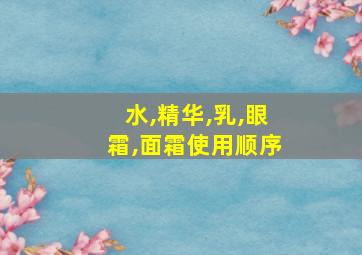 水,精华,乳,眼霜,面霜使用顺序